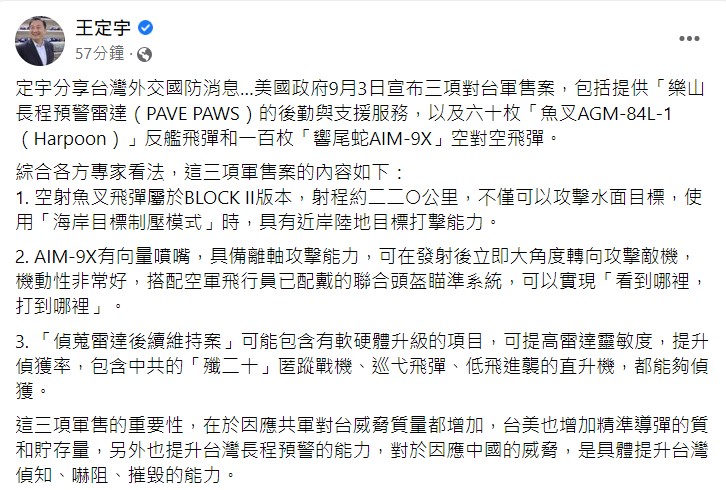 王定宇
57分鐘 ·

定宇分享台灣外交國防消息...美國政府9月3日宣布三項對台軍售案，包括提供「樂山長程預警雷達（PAVE PAWS）的後勤與支援服務，以及六十枚「魚叉AGM-84L-1（Harpoon）」反艦飛彈和一百枚「響尾蛇AIM-9X」空對空飛彈。

綜合各方專家看法，這三項軍售案的內容如下：
1. 空射魚叉飛彈屬於BLOCK II版本，射程約二二〇公里，不僅可以攻擊水面目標，使用「海岸目標制壓模式」時，具有近岸陸地目標打擊能力。

2. AIM-9X有向量噴嘴，具備離軸攻擊能力，可在發射後立即大角度轉向攻擊敵機，機動性非常好，搭配空軍飛行員已配戴的聯合頭盔瞄準系統，可以實現「看到哪裡，打到哪裡」。

3. 「偵蒐雷達後續維持案」可能包含有軟硬體升級的項目，可提高雷達靈敏度，提升偵獲率，包含中共的「殲二十」匿蹤戰機、巡弋飛彈、低飛進襲的直升機，都能夠偵獲。

這三項軍售的重要性，在於因應共軍對台威脅質量都增加，台美也增加精準導彈的質和貯存量，另外也提升台灣長程預警的能力，對於因應中國的威脅，是具體提升台灣偵知、嚇阻、摧毀的能力。